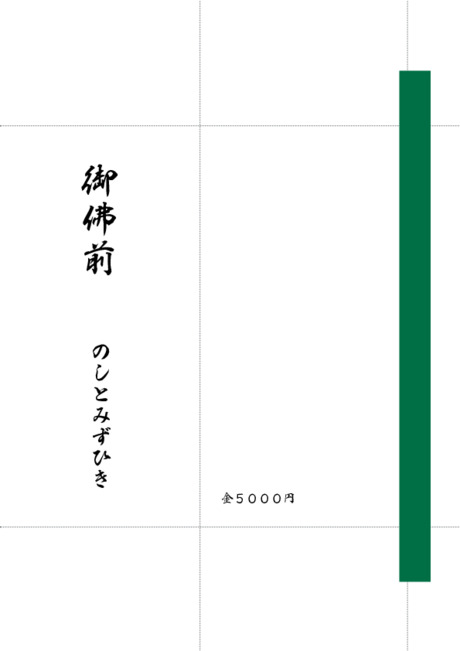 御佛前

のしとみずひき

金5000円